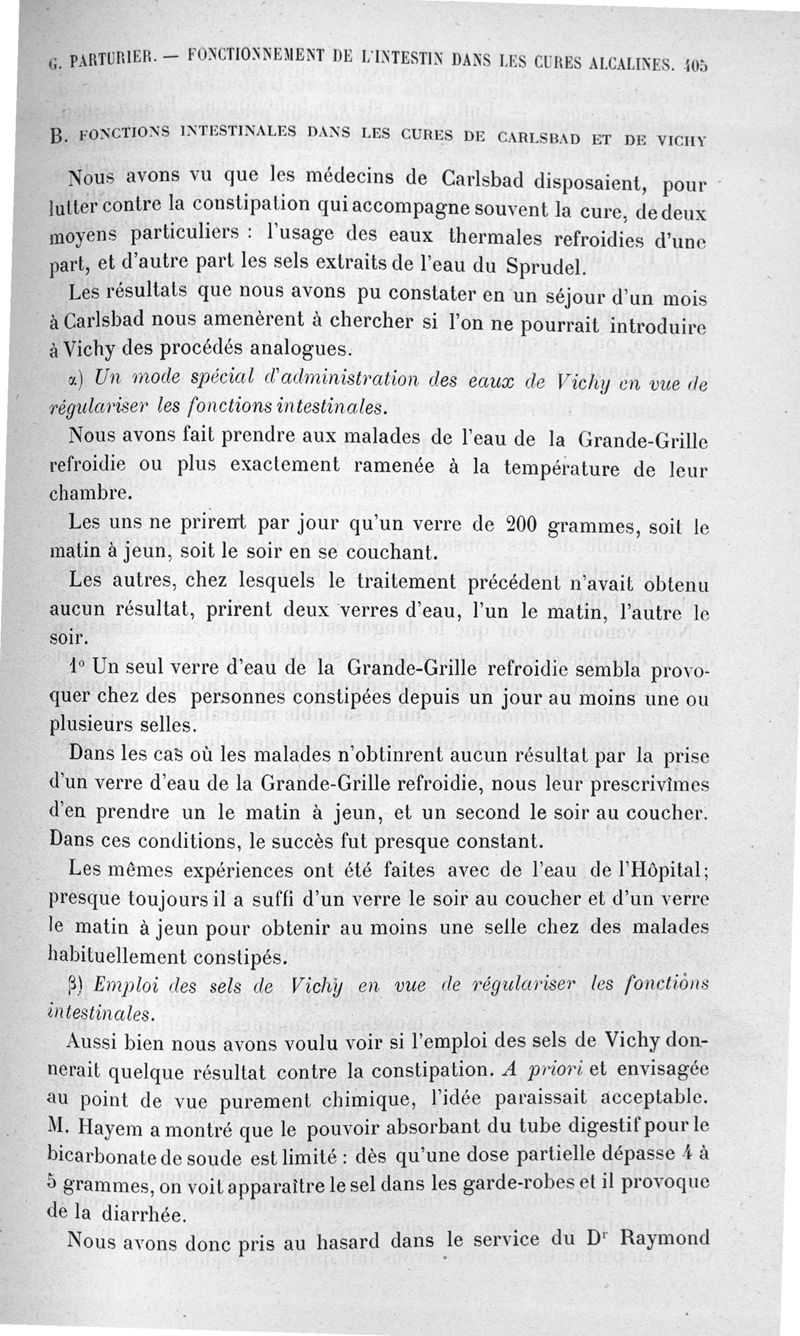 G. PARTURIER. — FONCTIONNEMENT DE L'INTESTIN DANS LES CURES ALCALINES. 405

B. FONCTIONS INTESTINALES DANS LES CURES DE CARLSBAD ET DE VICHY

Nous avons vu que les médecins de Carlsbad disposaient, pour lutter contre la constipation qui accompagne souvent la cure, de deux moyens particuliers : l'usage des eaux thermales refroidies d'une part, et d'autre part les sels extraits de l'eau du Sprudel.

Les résultats que nous avons pu constater en un séjour d'un mois à Carlsbad nous amenèrent à chercher si l'on ne pourrait introduire à Vichy des procédés analogues.

α) Un mode spécial d'administration des eaux de Vichy en vue de régulariser les fonctions intestinales.

Nous avons fait prendre aux malades de l'eau de la Grande-Grille refroidie ou plus exactement ramenée à la température de leur chambre.

Les uns ne prirent par jour qu'un verre de 200 grammes, soit le matin à jeun, soit le soir en se couchant.

Les autres, chez lesquels le traitement précédent n'avait obtenu aucun résultat, prirent deux verres d'eau, l'un le matin, l'autre le soir.

1° Un seul verre d'eau de la Grande-Grille refroidie sembla provoquer chez des personnes constipées depuis un jour au moins une ou plusieurs selles.

Dans les cas où les malades n'obtinrent aucun résultat par la prise d'un verre d'eau de la Grande-Grille refroidie, nous leur prescrivîmes d'en prendre un le matin à jeun, et un second le soir au coucher. Dans ces conditions, le succès fut presque constant.

Les mêmes expériences ont été faites avec de l'eau de l'Hôpital; presque toujours il a suffi d'un verre le soir au coucher et d'un verre le matin à jeun pour obtenir au moins une selle chez des malades habituellement constipés.

β) Emploi des sels de Vichy en vue de régulariser les fonctions intestinales.

Aussi bien nous avons voulu voir si l'emploi des sels de Vichy donnerait quelque résultat contre la constipation. A priori et envisagée au point de vue purement chimique, l'idée paraissait acceptable. M. Hayem a montré que le pouvoir absorbant du tube digestif pour le bicarbonate de soude est limité : dès qu'une dose partielle dépasse 4 à 5 grammes, on voit apparaître le sel dans les garde-robes et il provoque de la diarrhée.

Nous avons donc pris au hasard dans le service du Dr Raymond